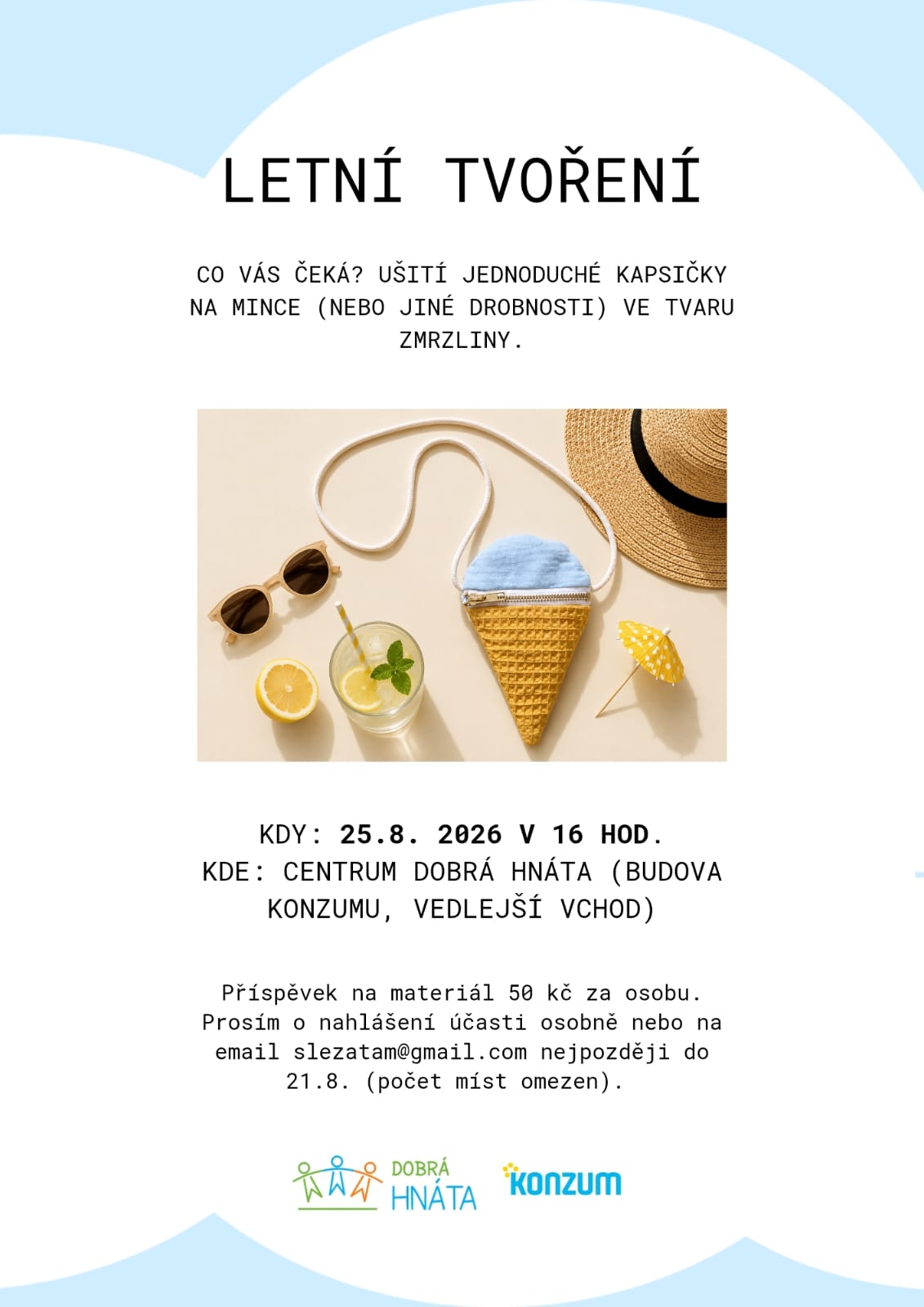 LETNÍ TVOŘENÍ

CO VÁS ČEKÁ? UŠITÍ JEDNODUCHÉ KAPSIČKY NA MINCE (NEBO JINÉ DROBNOSTI) VE TVARU ZMRZLINY.

KDY: 25.8. 2026 V 16 HOD.
KDE: CENTRUM DOBRÁ HNÁTA (BUDOVA KONZUMU, VEDLEJŠÍ VCHOD)

Příspěvek na materiál 50 kč za osobu. Prosím o nahlášení účasti osobně nebo na email slezatam@gmail.com nejpozději do 21.8. (počet míst omezen).

DOBRÁ
HNÁTA

konzum